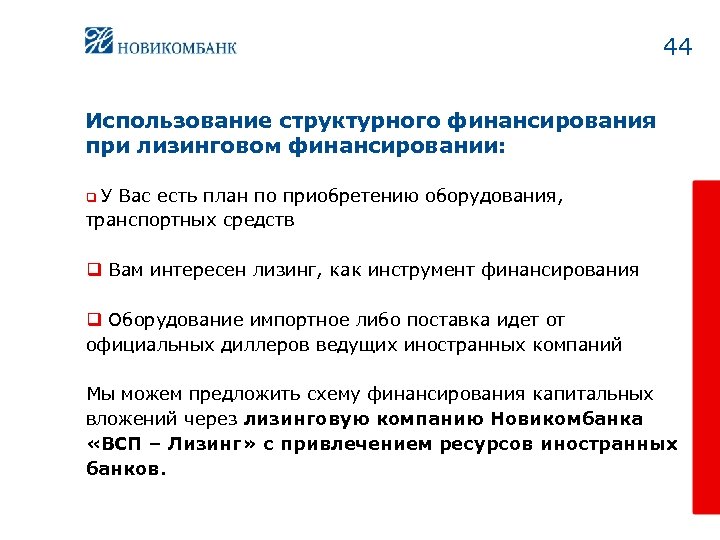 НОВИКОМБАНК

44

Использование структурного финансирования при лизинговом финансировании:

У Вас есть план по приобретению оборудования, транспортных средств

Вам интересен лизинг, как инструмент финансирования

Оборудование импортное либо поставка идет от официальных диллеров ведущих иностранных компаний

Мы можем предложить схему финансирования капитальных вложений через лизинговую компанию Новикомбанка «ВСП – Лизинг» с привлечением ресурсов иностранных банков.